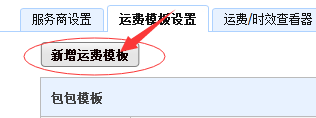 服务商设置
运费模板设置
运费/时效查看器

新增运费模板

包包模板